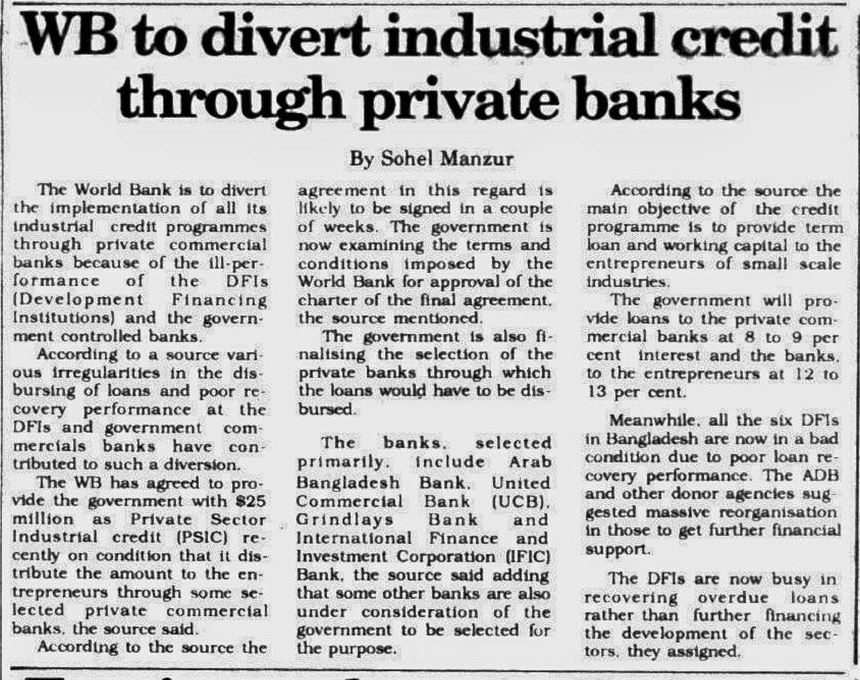 WB to divert industrial credit through private banks

By Sohel Manzur

The World Bank is to divert the implementation of all its industrial credit programmes through private commercial banks because of the ill-performance of the DFIs (Development Financing Institutions) and the government controlled banks.

According to a source various irregularities in the disbursing of loans and poor recovery performance at the DFIs and government commercials banks have contributed to such a diversion.

The WB has agreed to provide the government with $25 million as Private Sector Industrial credit (PSIC) recently on condition that it distribute the amount to the entrepreneurs through some selected private commercial banks, the source said.

According to the source the agreement in this regard is likely to be signed in a couple of weeks. The government is now examining the terms and conditions imposed by the World Bank for approval of the charter of the final agreement, the source mentioned.

The government is also finalising the selection of the private banks through which the loans would have to be disbursed.

The banks, selected primarily, include Arab Bangladesh Bank, United Commercial Bank (UCB), Grindlays Bank and International Finance and Investment Corporation (IFIC) Bank, the source said adding that some other banks are also under consideration of the government to be selected for the purpose.

According to the source the main objective of the credit programme is to provide term loan and working capital to the entrepreneurs of small scale industries.

The government will provide loans to the private commercial banks at 8 to 9 per cent interest and the banks, to the entrepreneurs at 12 to 13 per cent.

Meanwhile, all the six DFIs in Bangladesh are now in a bad condition due to poor loan recovery performance. The ADB and other donor agencies suggested massive reorganisation in those to get further financial support.

The DFIs are now busy in recovering overdue loans rather than further financing the development of the sectors, they assigned.